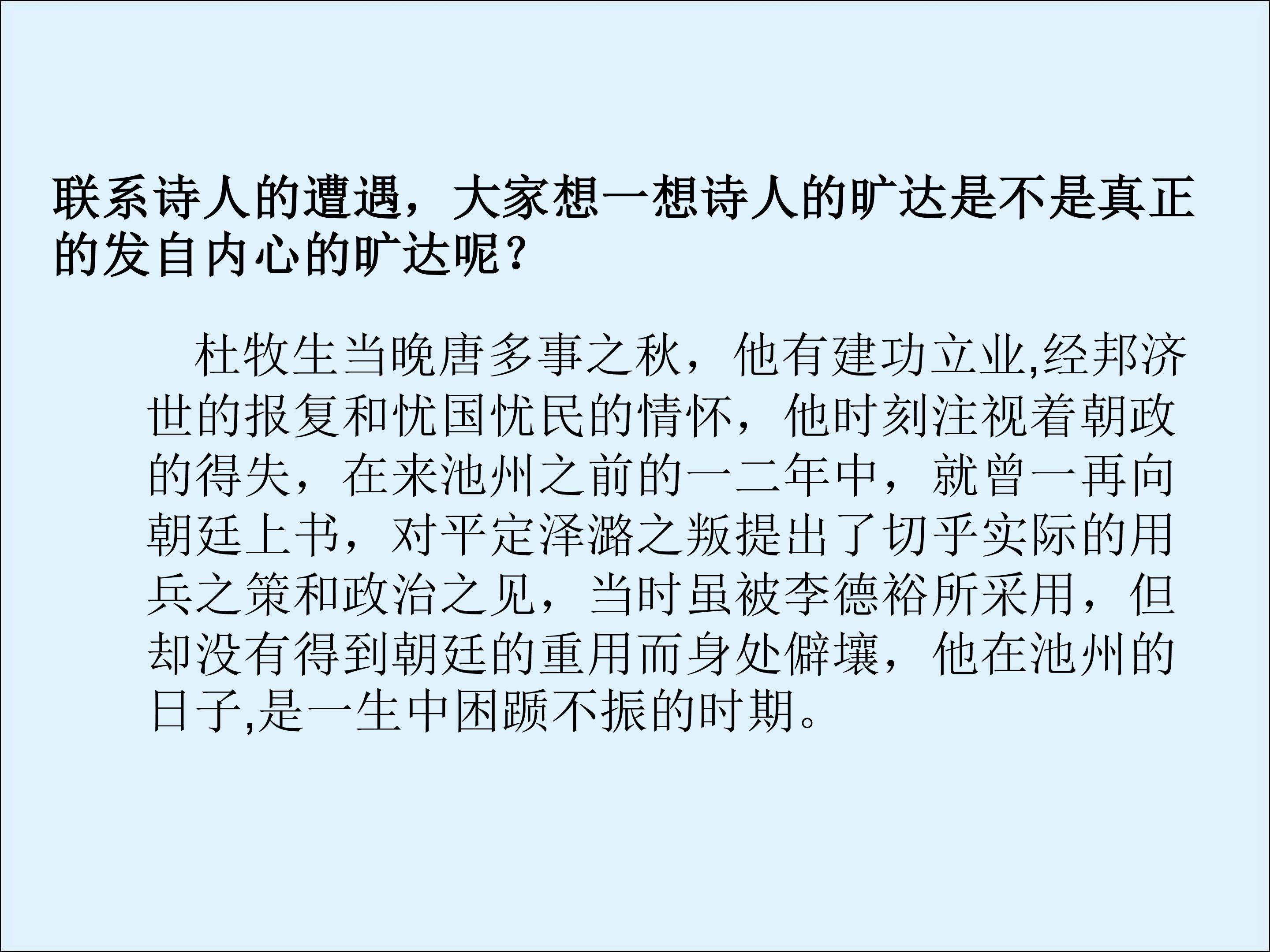 联系诗人的遭遇，大家想一想诗人的旷达是不是真正的发自内心的旷达呢？

杜牧生当晚唐多事之秋，他有建功立业,经邦济世的报复和忧国忧民的情怀，他时刻注视着朝政的得失，在来池州之前的一二年中，就曾一再向朝廷上书，对平定泽潞之叛提出了切乎实际的用兵之策和政治之见，当时虽被李德裕所采用，但却没有得到朝廷的重用而身处僻壤，他在池州的日子,是一生中困踬不振的时期。